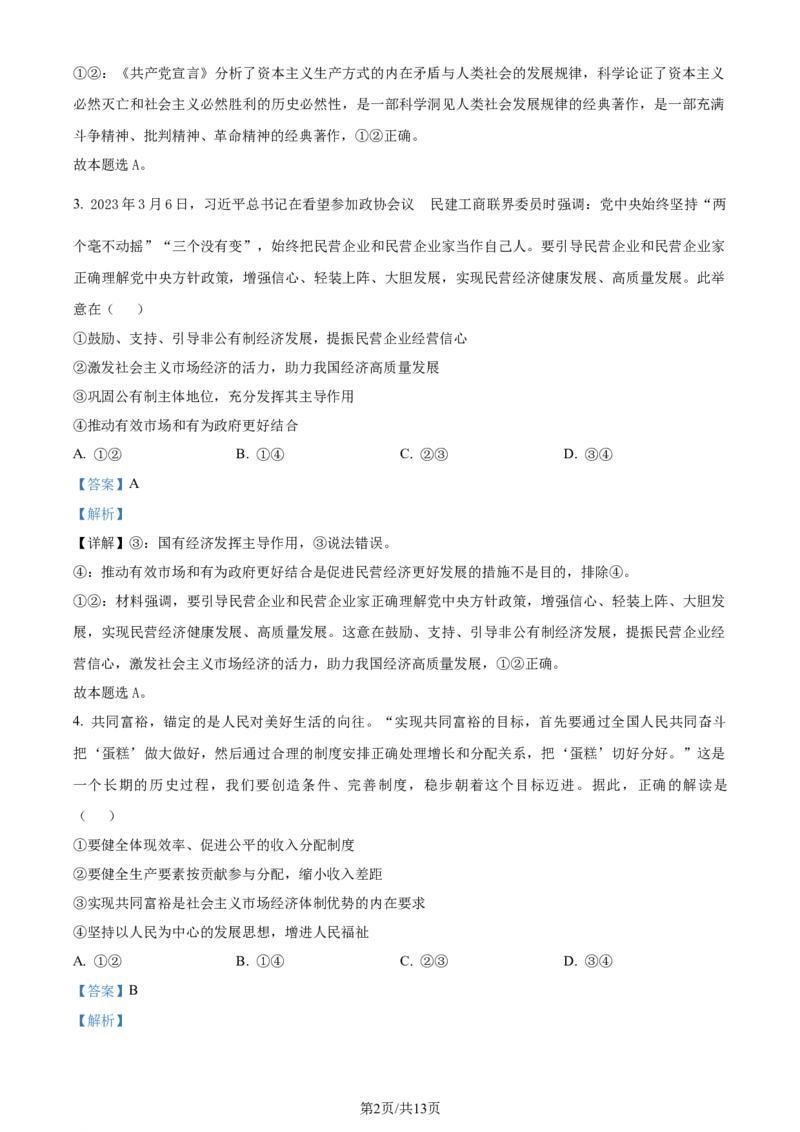 ①②：《共产党宣言》分析了资本主义生产方式的内在矛盾与人类社会的发展规律，科学论证了资本主义必然灭亡和社会主义必然胜利的历史必然性，是一部科学洞见人类社会发展规律的经典著作，是一部充满斗争精神、批判精神、革命精神的经典著作，①②正确。

故本题选 A。

3. 2023 年 3 月 6 日，习近平总书记在看望参加政协会议　民建工商联界委员时强调：党中央始终坚持“两个毫不动摇”“三个没有变”，始终把民营企业和民营企业家当作自己人。要引导民营企业和民营企业家正确理解党中央方针政策，增强信心、轻装上阵、大胆发展，实现民营经济健康发展、高质量发展。此举意在（　）

①鼓励、支持、引导非公有制经济发展，提振民营企业经营信心

②激发社会主义市场经济的活力，助力我国经济高质量发展

③巩固公有制主体地位，充分发挥其主导作用

④推动有效市场和有为政府更好结合

A. ①②　　B. ①④　　C. ②③　　D. ③④

【答案】A

【解析】

【详解】③：国有经济发挥主导作用，③说法错误。

④：推动有效市场和有为政府更好结合是促进民营经济更好发展的措施不是目的，排除④。

①②：材料强调，要引导民营企业和民营企业家正确理解党中央方针政策，增强信心、轻装上阵、大胆发展，实现民营经济健康发展、高质量发展。这意在鼓励、支持、引导非公有制经济发展，提振民营企业经营信心，激发社会主义市场经济的活力，助力我国经济高质量发展，①②正确。

故本题选 A。

4. 共同富裕，锚定的是人民对美好生活的向往。“实现共同富裕的目标，首先要通过全国人民共同奋斗把‘蛋糕’做大做好，然后通过合理的制度安排正确处理增长和分配关系，把‘蛋糕’切好分好。”这是一个长期的历史过程，我们要创造条件、完善制度，稳步朝着这个目标迈进。据此，正确的解读是（　）

①要健全体现效率、促进公平的收入分配制度

②要健全生产要素按贡献参与分配，缩小收入差距

③实现共同富裕是社会主义市场经济体制优势的内在要求

④坚持以人民为中心的发展思想，增进人民福祉

A. ①②　　B. ①④　　C. ②③　　D. ③④

【答案】B

【解析】

第2页/共13页